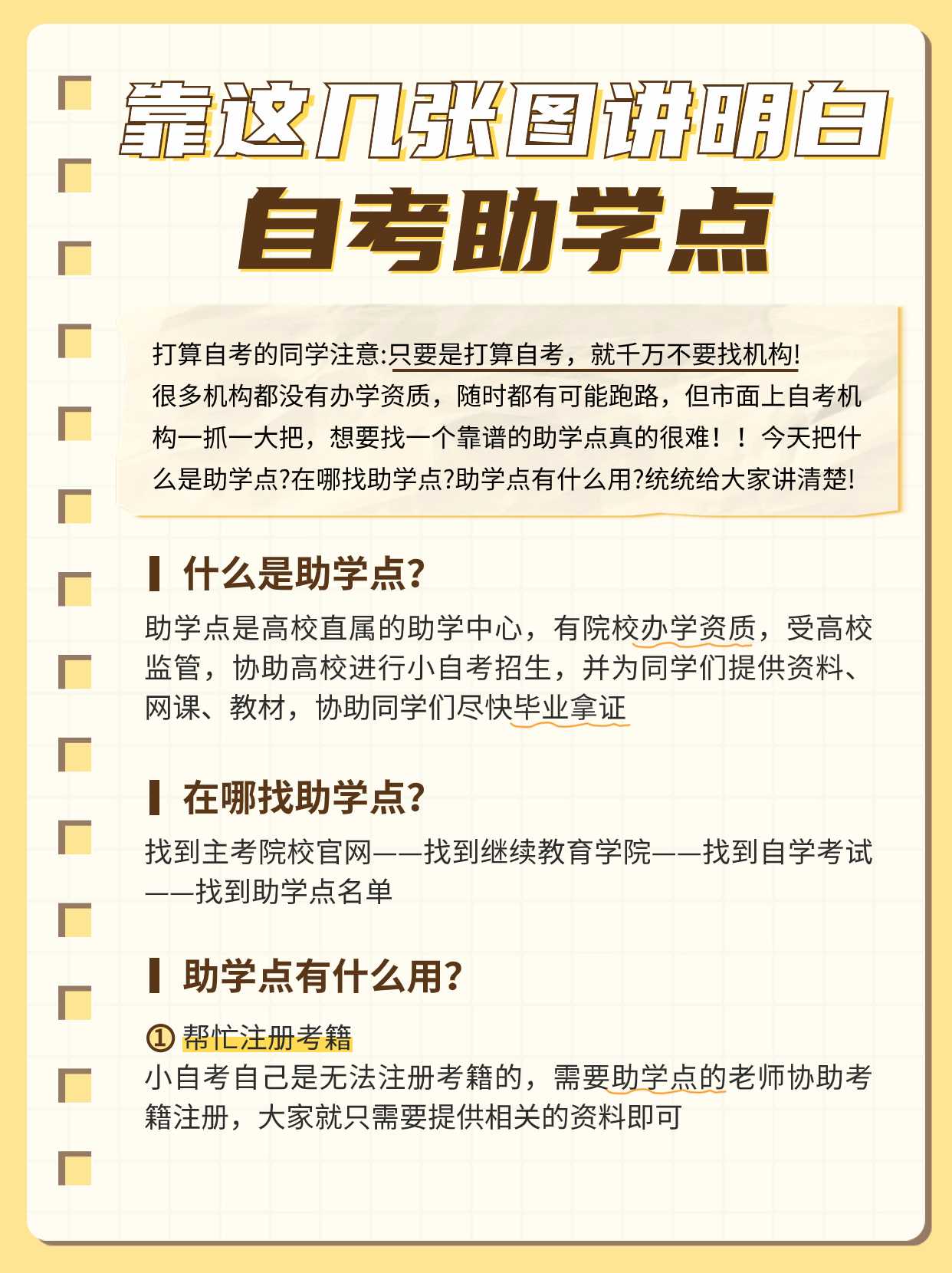 靠这几张图讲明白
自考助学点

打算自考的同学注意:只要是打算自考，就千万不要找机构!很多机构都没有办学资质，随时都有可能跑路，但市面上自考机构一抓一大把，想要找一个靠谱的助学点真的很难！！今天把什么是助学点?在哪找助学点?助学点有什么用?统统给大家讲清楚!

什么是助学点?
助学点是高校直属的助学中心，有院校办学资质，受高校监管，协助高校进行小自考招生，并为同学们提供资料、网课、教材，协助同学们尽快毕业拿证

在哪找助学点?
找到主考院校官网——找到继续教育学院——找到自学考试——找到助学点名单

助学点有什么用?
① 帮忙注册考籍
小自考自己是无法注册考籍的，需要助学点的老师协助考籍注册，大家就只需要提供相关的资料即可